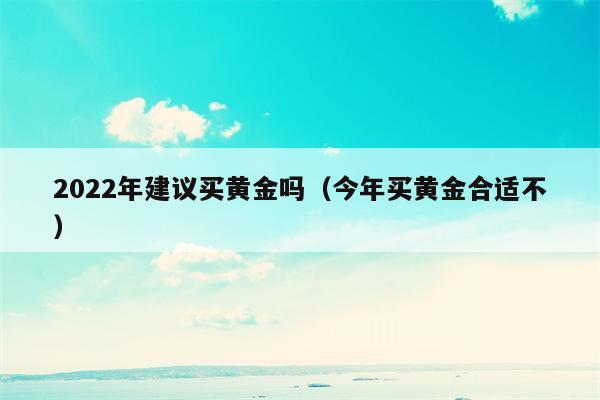 2022年建议买黄金吗（今年买黄金合适不）